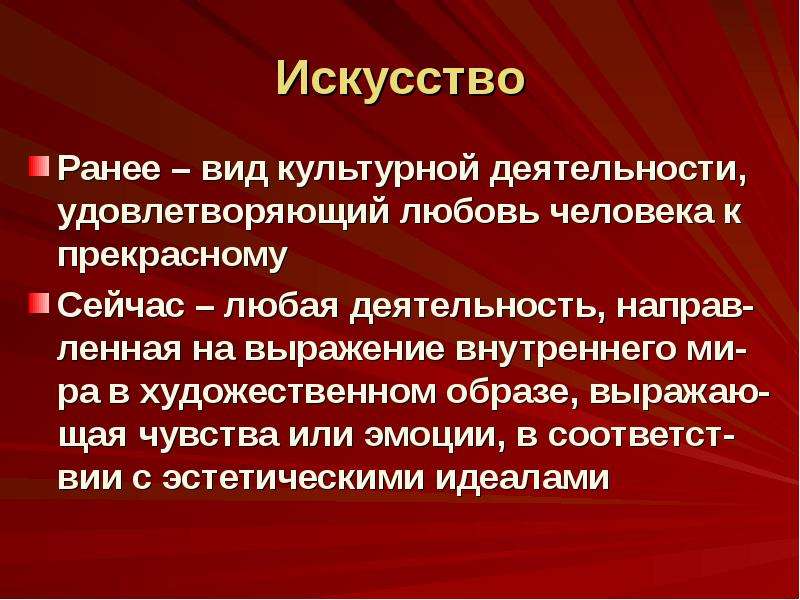 Искусство

Ранее – вид культурной деятельности, удовлетворяющий любовь человека к прекрасному

Сейчас – любая деятельность, направленная на выражение внутреннего мира в художественном образе, выражающая чувства или эмоции, в соответствии с эстетическими идеалами